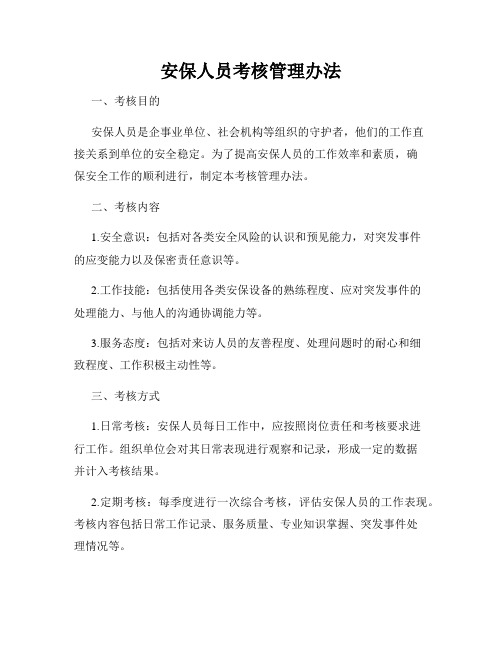 安保人员考核管理办法

一、考核目的

安保人员是企事业单位、社会机构等组织的守护者，他们的工作直接关系到单位的安全稳定。为了提高安保人员的工作效率和素质，确保安全工作的顺利进行，制定本考核管理办法。

二、考核内容

1.安全意识：包括对各类安全风险的认识和预见能力，对突发事件的应变能力以及保密责任意识等。

2.工作技能：包括使用各类安保设备的熟练程度、应对突发事件的处理能力、与他人的沟通协调能力等。

3.服务态度：包括对来访人员的友善程度、处理问题时的耐心和细致程度、工作积极主动性等。

三、考核方式

1.日常考核：安保人员每日工作中，应按照岗位责任和考核要求进行工作。组织单位会对其日常表现进行观察和记录，形成一定的数据并计入考核结果。

2.定期考核：每季度进行一次综合考核，评估安保人员的工作表现。考核内容包括日常工作记录、服务质量、专业知识掌握、突发事件处理情况等。